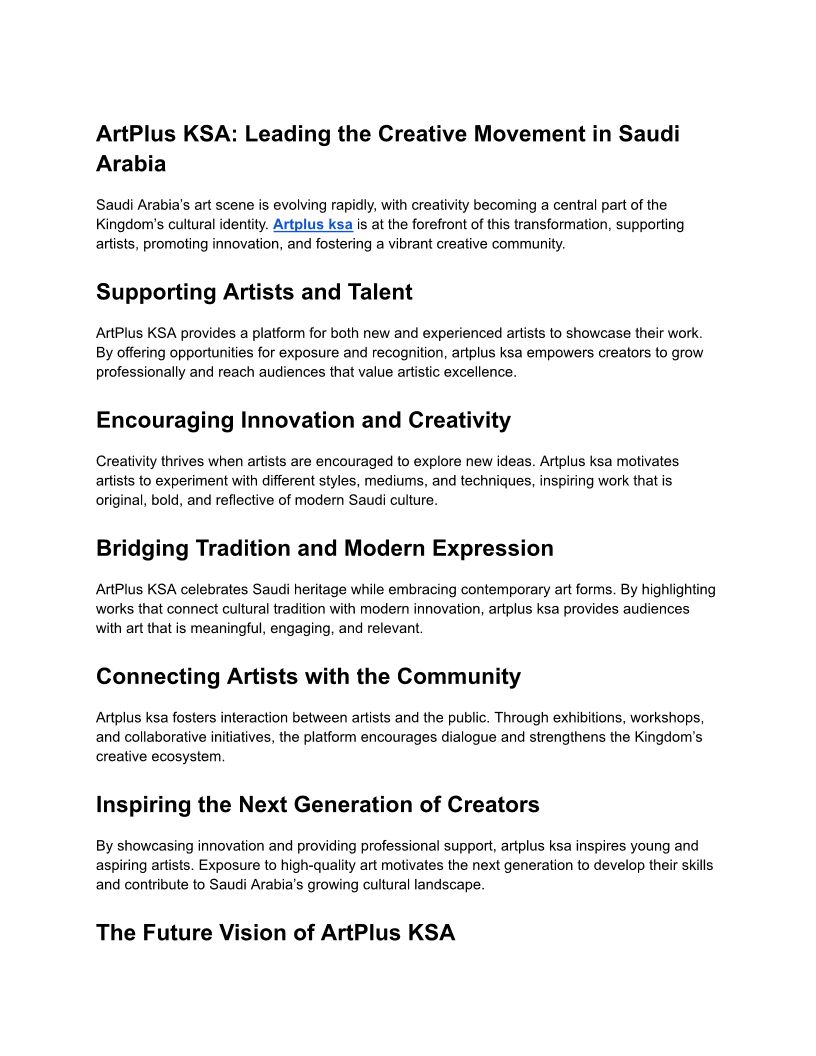 ArtPlus KSA: Leading the Creative Movement in Saudi Arabia

Saudi Arabia's art scene is evolving rapidly, with creativity becoming a central part of the Kingdom's cultural identity. Artplus ksa is at the forefront of this transformation, supporting artists, promoting innovation, and fostering a vibrant creative community.

Supporting Artists and Talent

ArtPlus KSA provides a platform for both new and experienced artists to showcase their work. By offering opportunities for exposure and recognition, artplus ksa empowers creators to grow professionally and reach audiences that value artistic excellence.

Encouraging Innovation and Creativity

Creativity thrives when artists are encouraged to explore new ideas. Artplus ksa motivates artists to experiment with different styles, mediums, and techniques, inspiring work that is original, bold, and reflective of modern Saudi culture.

Bridging Tradition and Modern Expression

ArtPlus KSA celebrates Saudi heritage while embracing contemporary art forms. By highlighting works that connect cultural tradition with modern innovation, artplus ksa provides audiences with art that is meaningful, engaging, and relevant.

Connecting Artists with the Community

Artplus ksa fosters interaction between artists and the public. Through exhibitions, workshops, and collaborative initiatives, the platform encourages dialogue and strengthens the Kingdom's creative ecosystem.

Inspiring the Next Generation of Creators

By showcasing innovation and providing professional support, artplus ksa inspires young and aspiring artists. Exposure to high-quality art motivates the next generation to develop their skills and contribute to Saudi Arabia's growing cultural landscape.

The Future Vision of ArtPlus KSA